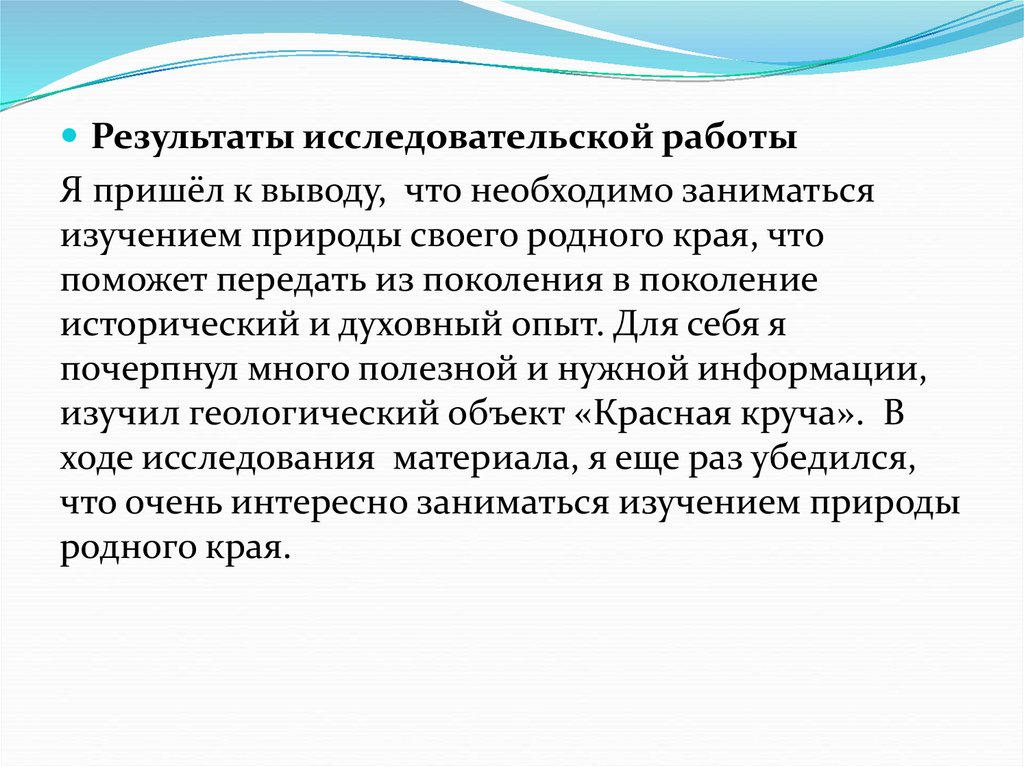 Результаты исследовательской работы

Я пришёл к выводу, что необходимо заниматься изучением природы своего родного края, что поможет передать из поколения в поколение исторический и духовный опыт. Для себя я почерпнул много полезной и нужной информации, изучил геологический объект «Красная круча». В ходе исследования материала, я еще раз убедился, что очень интересно заниматься изучением природы родного края.